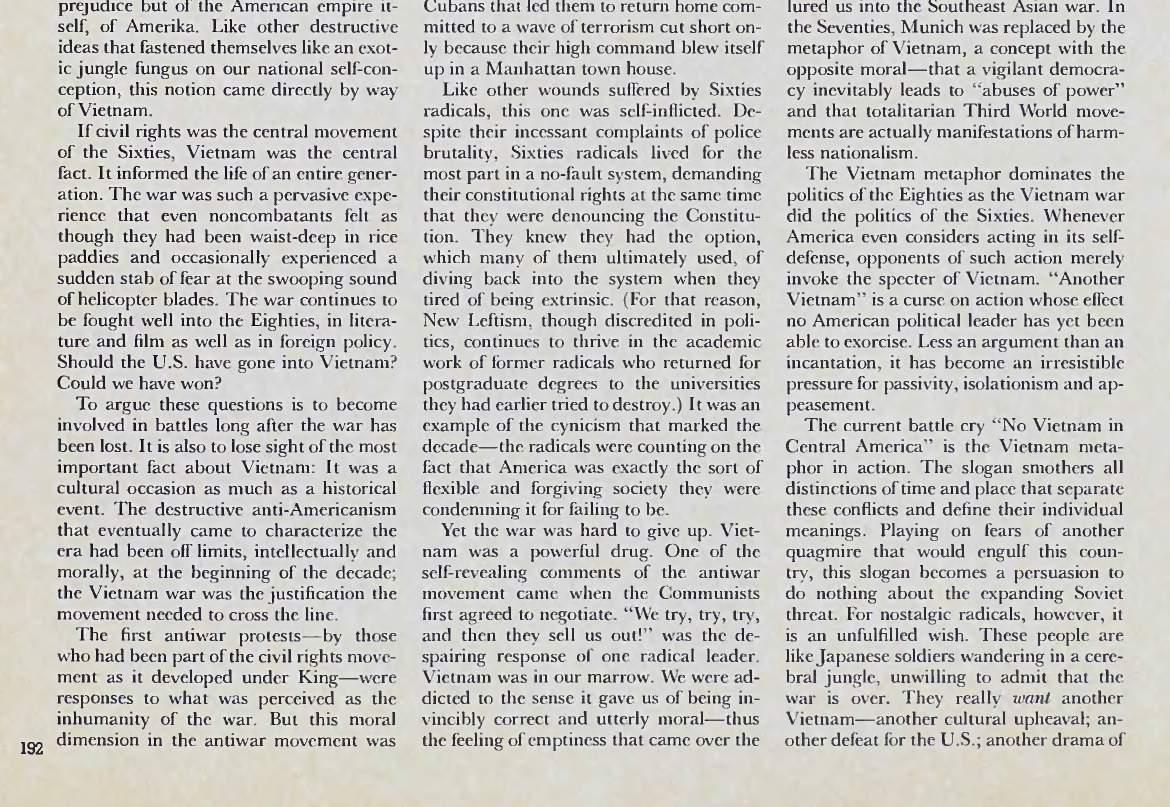 prejudice but of the American empire itself, of Amerika. Like other destructive ideas that fastened themselves like an exotic jungle fungus on our national self-conception, this notion came directly by way of Vietnam.

If civil rights was the central movement of the Sixties, Vietnam was the central fact. It informed the life of an entire generation. The war was such a pervasive experience that even noncombatants felt as though they had been waist-deep in rice paddies and occasionally experienced a sudden stab of fear at the swooping sound of helicopter blades. The war continues to be fought well into the Eighties, in literature and film as well as in foreign policy. Should the U.S. have gone into Vietnam? Could we have won?

To argue these questions is to become involved in battles long after the war has been lost. It is also to lose sight of the most important fact about Vietnam: It was a cultural occasion as much as a historical event. The destructive anti-Americanism that eventually came to characterize the era had been off limits, intellectually and morally, at the beginning of the decade; the Vietnam war was the justification the movement needed to cross the line.

The first antiwar protests—by those who had been part of the civil rights movement as it developed under King—were responses to what was perceived as the inhumanity of the war. But this moral dimension in the antiwar movement was

192

Cubans that led them to return home committed to a wave of terrorism cut short only because their high command blew itself up in a Manhattan town house.

Like other wounds suffered by Sixties radicals, this one was self-inflicted. Despite their incessant complaints of police brutality, Sixties radicals lived for the most part in a no-fault system, demanding their constitutional rights at the same time that they were denouncing the Constitution. They knew they had the option, which many of them ultimately used, of diving back into the system when they tired of being extrinsic. (For that reason, New Leftism, though discredited in politics, continues to thrive in the academic work of former radicals who returned for postgraduate degrees to the universities they had earlier tried to destroy.) It was an example of the cynicism that marked the decade—the radicals were counting on the fact that America was exactly the sort of flexible and forgiving society they were condemning it for failing to be.

Yet the war was hard to give up. Vietnam was a powerful drug. One of the self-revealing comments of the antiwar movement came when the Communists first agreed to negotiate. "We try, try, try, and then they sell us out!" was the despairing response of one radical leader. Vietnam was in our marrow. We were addicted to the sense it gave us of being invincibly correct and utterly moral—thus the feeling of emptiness that came over the

lured us into the Southeast Asian war. In the Seventies, Munich was replaced by the metaphor of Vietnam, a concept with the opposite moral—that a vigilant democracy inevitably leads to "abuses of power" and that totalitarian Third World movements are actually manifestations of harmless nationalism.

The Vietnam metaphor dominates the politics of the Eighties as the Vietnam war did the politics of the Sixties. Whenever America even considers acting in its self-defense, opponents of such action merely invoke the specter of Vietnam. "Another Vietnam" is a curse on action whose effect no American political leader has yet been able to exorcise. Less an argument than an incantation, it has become an irresistible pressure for passivity, isolationism and appeasement.

The current battle cry "No Vietnam in Central America" is the Vietnam metaphor in action. The slogan smothers all distinctions of time and place that separate these conflicts and define their individual meanings. Playing on fears of another quagmire that would engulf this country, this slogan becomes a persuasion to do nothing about the expanding Soviet threat. For nostalgic radicals, however, it is an unfulfilled wish. These people are like Japanese soldiers wandering in a cerebral jungle, unwilling to admit that the war is over. They really *want* another Vietnam—another cultural upheaval; another defeat for the U.S.; another drama of